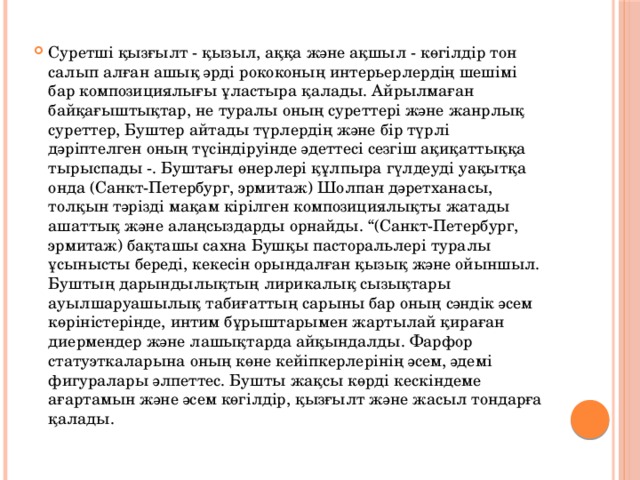 Суретші қызғылт - қызыл, аққа және ақшыл - көгілдір тон салып алған ашық әрді рококоның интерьерлердің шешімі бар композициялығы ұластыра қалады. Айрылмаған байқағыштықтар, не туралы оның суреттері және жанрлық суреттер, Буштер айтады түрлердің және бір түрлі дәріптелген оның түсіндіруінде әдеттесі сезгіш ақиқаттыққа тырыспады -. Буштағы өнерлері құлпыра гүлдеуді уақытқа онда (Санкт-Петербург, эрмитаж) Шолпан дәретханасы, толқын тәрізді мақам кірілген композициялықты жатады ашаттық және алаңсыздарды орнайды. “(Санкт-Петербург, эрмитаж) бақташы сахна Бушқы пасторальлері туралы ұсынысты береді, кекесін орындалған қызық және ойыншыл. Буштың дарындылықтың лирикалық сызықтары ауылшаруашылық табиғаттың сарыны бар оның сәндік әсем көріністерінде, интим бұрыштарымен жартылай қираған диермендер және лашықтарда айқындалды. Фарфор статуэткаларына оның көне кейіпкерлерінің әсем, әдемі фигуралары әлпеттес. Бушты жақсы көрді кескіндеме ағартамын және әсем көгілдір, қызғылт және жасыл тондарға қалады.